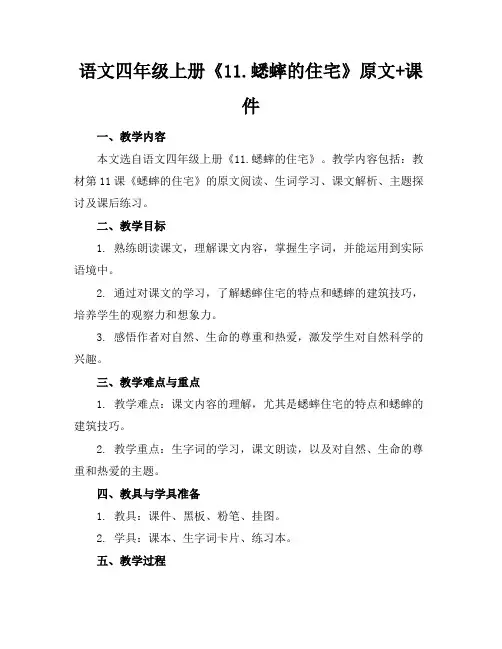 语文四年级上册《11.蟋蟀的住宅》原文+课件

一、教学内容

本文选自语文四年级上册《11.蟋蟀的住宅》。教学内容包括：教材第11课《蟋蟀的住宅》的原文阅读、生词学习、课文解析、主题探讨及课后练习。

二、教学目标

1. 熟练朗读课文，理解课文内容，掌握生字词，并能运用到实际语境中。

2. 通过对课文的学习，了解蟋蟀住宅的特点和蟋蟀的建筑技巧，培养学生的观察力和想象力。

3. 感悟作者对自然、生命的尊重和热爱，激发学生对自然科学的兴趣。

三、教学难点与重点

1. 教学难点：课文内容的理解，尤其是蟋蟀住宅的特点和蟋蟀的建筑技巧。

2. 教学重点：生字词的学习，课文朗读，以及对自然、生命的尊重和热爱的主题。

四、教具与学具准备

1. 教具：课件、黑板、粉笔、挂图。

2. 学具：课本、生字词卡片、练习本。

五、教学过程